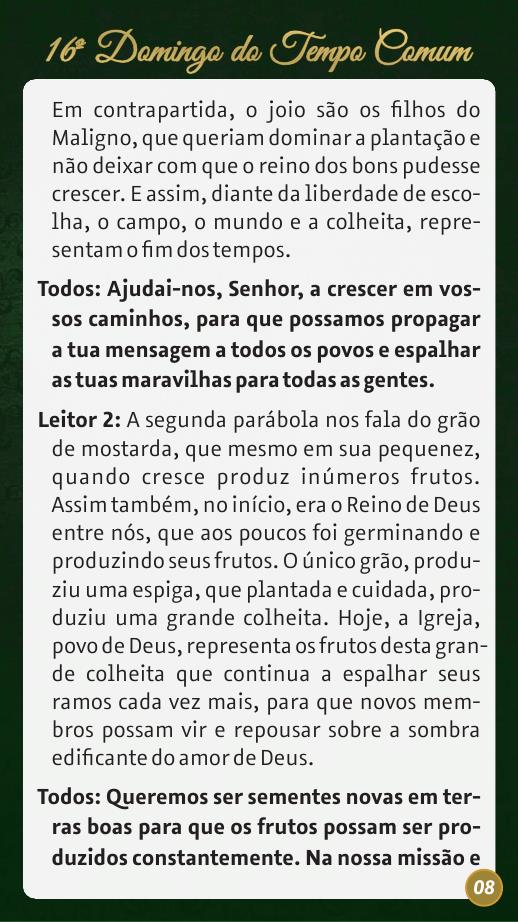 16º Domingo do Tempo Comum

Em contrapartida, o joio são os filhos do Maligno, que queriam dominar a plantação e não deixar com que o reino dos bons pudesse crescer. E assim, diante da liberdade de escolha, o campo, o mundo e a colheita, representam o fim dos tempos.

Todos: Ajudai-nos, Senhor, a crescer em vossos caminhos, para que possamos propagar a tua mensagem a todos os povos e espalhar as tuas maravilhas para todas as gentes.

Leitor 2: A segunda parábola nos fala do grão de mostarda, que mesmo em sua pequenez, quando cresce produz inúmeros frutos. Assim também, no início, era o Reino de Deus entre nós, que aos poucos foi germinando e produzindo seus frutos. O único grão, produziu uma espiga, que plantada e cuidada, produziu uma grande colheita. Hoje, a Igreja, povo de Deus, representa os frutos desta grande colheita que continua a espalhar seus ramos cada vez mais, para que novos membros possam vir e repousar sobre a sombra edificante do amor de Deus.

Todos: Queremos ser sementes novas em terras boas para que os frutos possam ser produzidos constantemente. Na nossa missão e

08